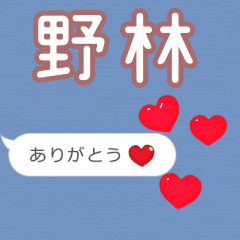 野林

ありがとう